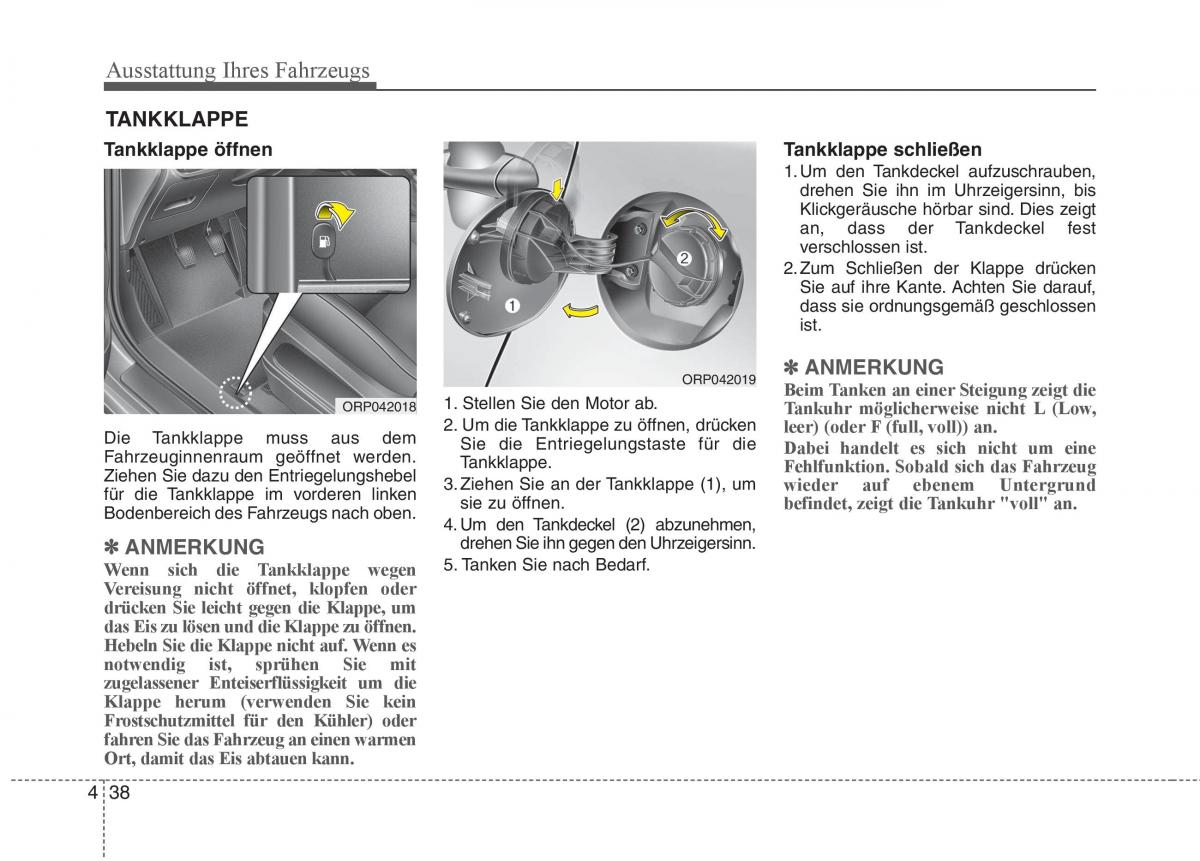 Ausstattung Ihres Fahrzeugs

TANKKLAPPE

Tankklappe öffnen

ORP042018

Die Tankklappe muss aus dem Fahrzeuginnenraum geöffnet werden. Ziehen Sie dazu den Entriegelungshebel für die Tankklappe im vorderen linken Bodenbereich des Fahrzeugs nach oben.

✽ ANMERKUNG

Wenn sich die Tankklappe wegen Vereisung nicht öffnet, klopfen oder drücken Sie leicht gegen die Klappe, um das Eis zu lösen und die Klappe zu öffnen. Hebeln Sie die Klappe nicht auf. Wenn es notwendig ist, sprühen Sie mit zugelassener Enteiserflüssigkeit um die Klappe herum (verwenden Sie kein Frostschutzmittel für den Kühler) oder fahren Sie das Fahrzeug an einen warmen Ort, damit das Eis abtauen kann.

1

2

ORP042019

1. Stellen Sie den Motor ab.
2. Um die Tankklappe zu öffnen, drücken Sie die Entriegelungstaste für die Tankklappe.
3. Ziehen Sie an der Tankklappe (1), um sie zu öffnen.
4. Um den Tankdeckel (2) abzunehmen, drehen Sie ihn gegen den Uhrzeigersinn.
5. Tanken Sie nach Bedarf.

Tankklappe schließen

1. Um den Tankdeckel aufzuschrauben, drehen Sie ihn im Uhrzeigersinn, bis Klickgeräusche hörbar sind. Dies zeigt an, dass der Tankdeckel fest verschlossen ist.
2. Zum Schließen der Klappe drücken Sie auf ihre Kante. Achten Sie darauf, dass sie ordnungsgemäß geschlossen ist.

✽ ANMERKUNG

Beim Tanken an einer Steigung zeigt die Tankuhr möglicherweise nicht L (Low, leer) (oder F (full, voll)) an.

Dabei handelt es sich nicht um eine Fehlfunktion. Sobald sich das Fahrzeug wieder auf ebenem Untergrund befindet, zeigt die Tankuhr "voll" an.

4 38